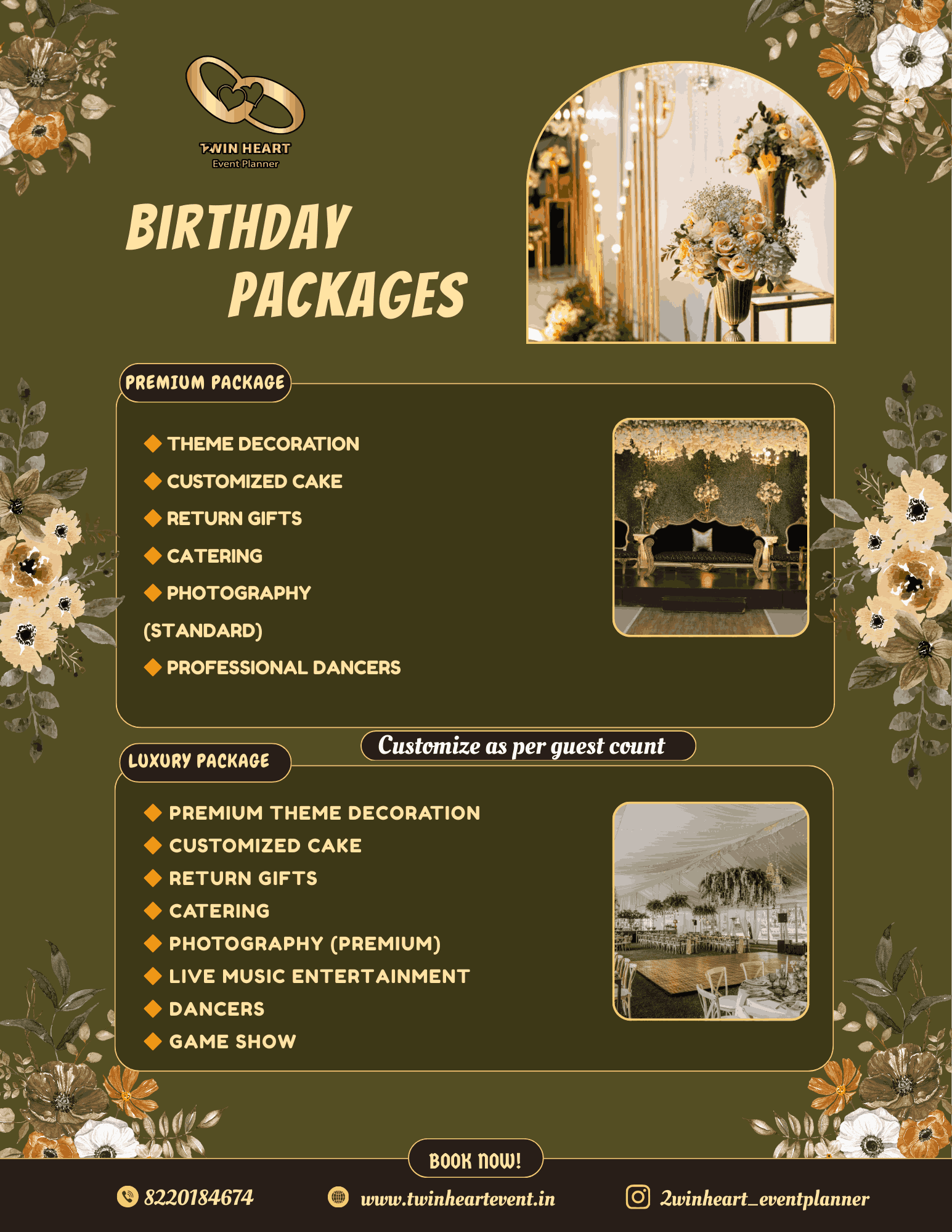 TWIN HEART
Event Planner

BIRTHDAY PACKAGES

PREMIUM PACKAGE

◆ THEME DECORATION
◆ CUSTOMIZED CAKE
◆ RETURN GIFTS
◆ CATERING
◆ PHOTOGRAPHY (STANDARD)
◆ PROFESSIONAL DANCERS

Customize as per guest count

LUXURY PACKAGE

◆ PREMIUM THEME DECORATION
◆ CUSTOMIZED CAKE
◆ RETURN GIFTS
◆ CATERING
◆ PHOTOGRAPHY (PREMIUM)
◆ LIVE MUSIC ENTERTAINMENT
◆ DANCERS
◆ GAME SHOW

BOOK NOW!

8220184674 www.twinheartevent.in 2winheart_eventplanner